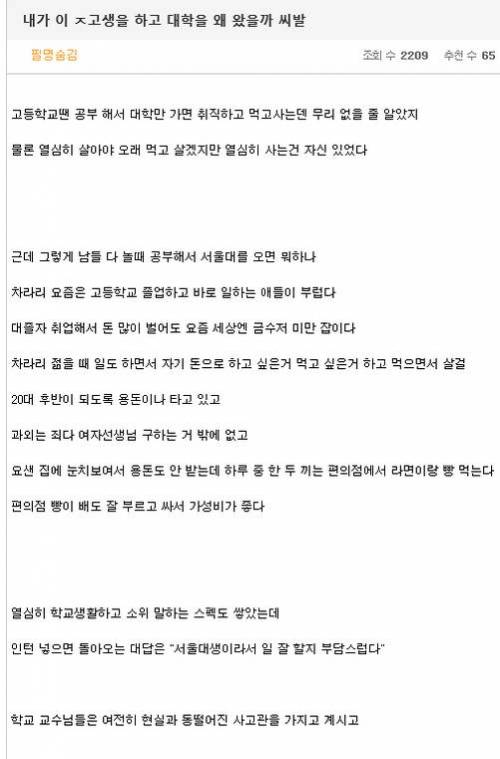 내가 이 ㅈ고생을 하고 대학을 왜 왔을까 씨발

필명숨김

조회 수 2209 추천 수 65

고등학교땐 공부 해서 대학만 가면 취직하고 먹고사는덴 무리 없을 줄 알았지

물론 열심히 살아야 오래 먹고 살겠지만 열심히 사는건 자신 있었다

근데 그렇게 남들 다 놀때 공부해서 서울대를 오면 뭐하나

차라리 요즘은 고등학교 졸업하고 바로 일하는 애들이 부럽다

대졸자 취업해서 돈 많이 벌어도 요즘 세상엔 금수저 미만 잡이다

차라리 젊을 때 일도 하면서 자기 돈으로 하고 싶은거 먹고 싶은거 하고 먹으면서 살걸

20대 후반이 되도록 용돈이나 타고 있고

과외는 죄다 여자선생님 구하는 거 밖에 없고

요샌 집에 눈치보여서 용돈도 안 받는데 하루 중 한 두 끼는 편의점에서 라면이랑 빵 먹는다

편의점 빵이 배도 잘 부르고 싸서 가성비가 좋다

열심히 학교생활하고 소위 말하는 스펙도 쌓았는데

인턴 넣으면 돌아오는 대답은 "서울대생이라서 일 잘 할지 부담스럽다"

학교 교수님들은 여전히 현실과 동떨어진 사고관을 가지고 계시고